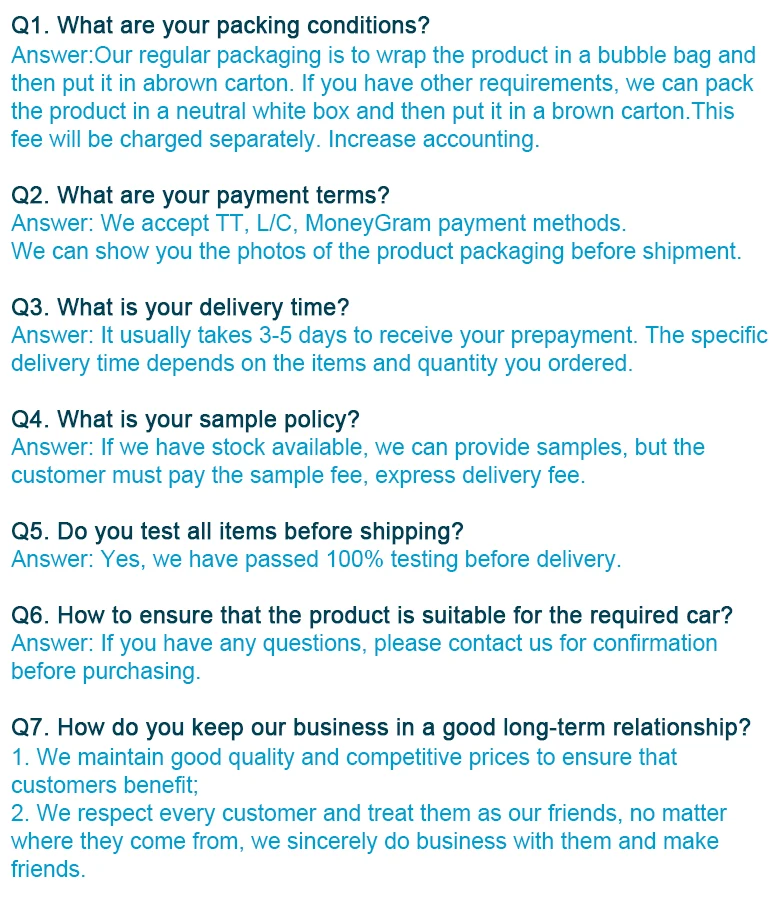 Q1. What are your packing conditions?
Answer:Our regular packaging is to wrap the product in a bubble bag and then put it in abrown carton. If you have other requirements, we can pack the product in a neutral white box and then put it in a brown carton.This fee will be charged separately. Increase accounting.

Q2. What are your payment terms?
Answer: We accept TT, L/C, MoneyGram payment methods.
We can show you the photos of the product packaging before shipment.

Q3. What is your delivery time?
Answer: It usually takes 3-5 days to receive your prepayment. The specific delivery time depends on the items and quantity you ordered.

Q4. What is your sample policy?
Answer: If we have stock available, we can provide samples, but the customer must pay the sample fee, express delivery fee.

Q5. Do you test all items before shipping?
Answer: Yes, we have passed 100% testing before delivery.

Q6. How to ensure that the product is suitable for the required car?
Answer: If you have any questions, please contact us for confirmation before purchasing.

Q7. How do you keep our business in a good long-term relationship?
1. We maintain good quality and competitive prices to ensure that customers benefit;
2. We respect every customer and treat them as our friends, no matter where they come from, we sincerely do business with them and make friends.